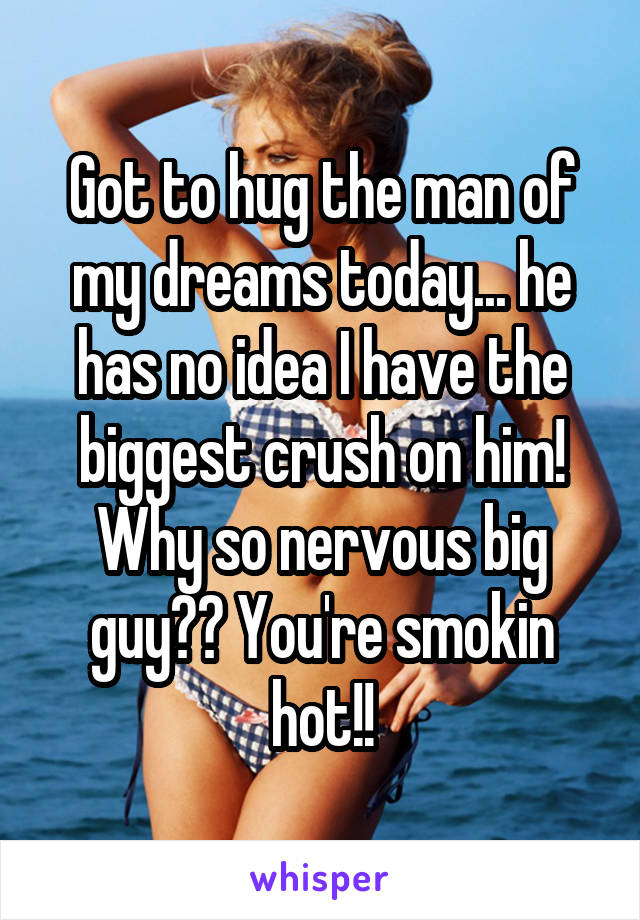 Got to hug the man of my dreams today... he has no idea I have the biggest crush on him! Why so nervous big guy?? You're smokin hot!!

whisper